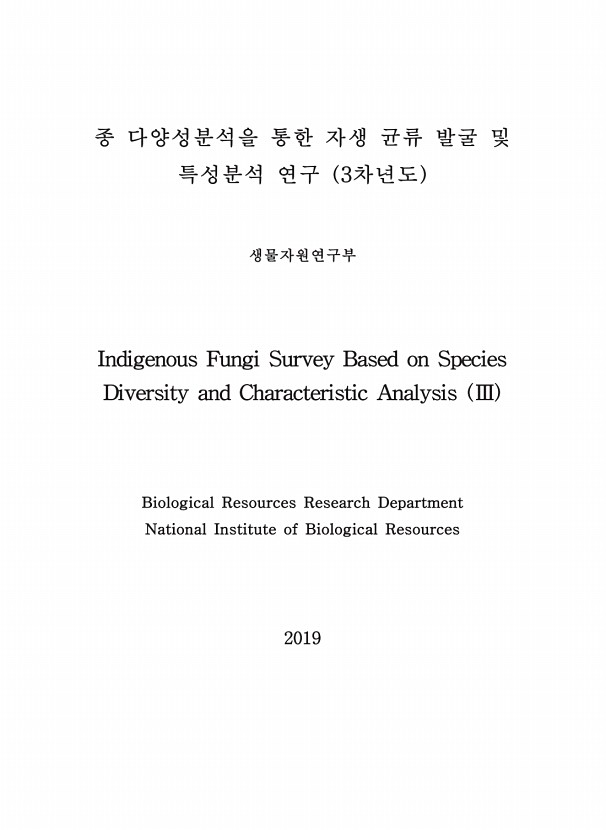 종 다양성분석을 통한 자생 균류 발굴 및 특성분석 연구 (3차년도)

생물자원연구부

Indigenous Fungi Survey Based on Species Diversity and Characteristic Analysis (Ⅲ)

Biological Resources Research Department
National Institute of Biological Resources

2019